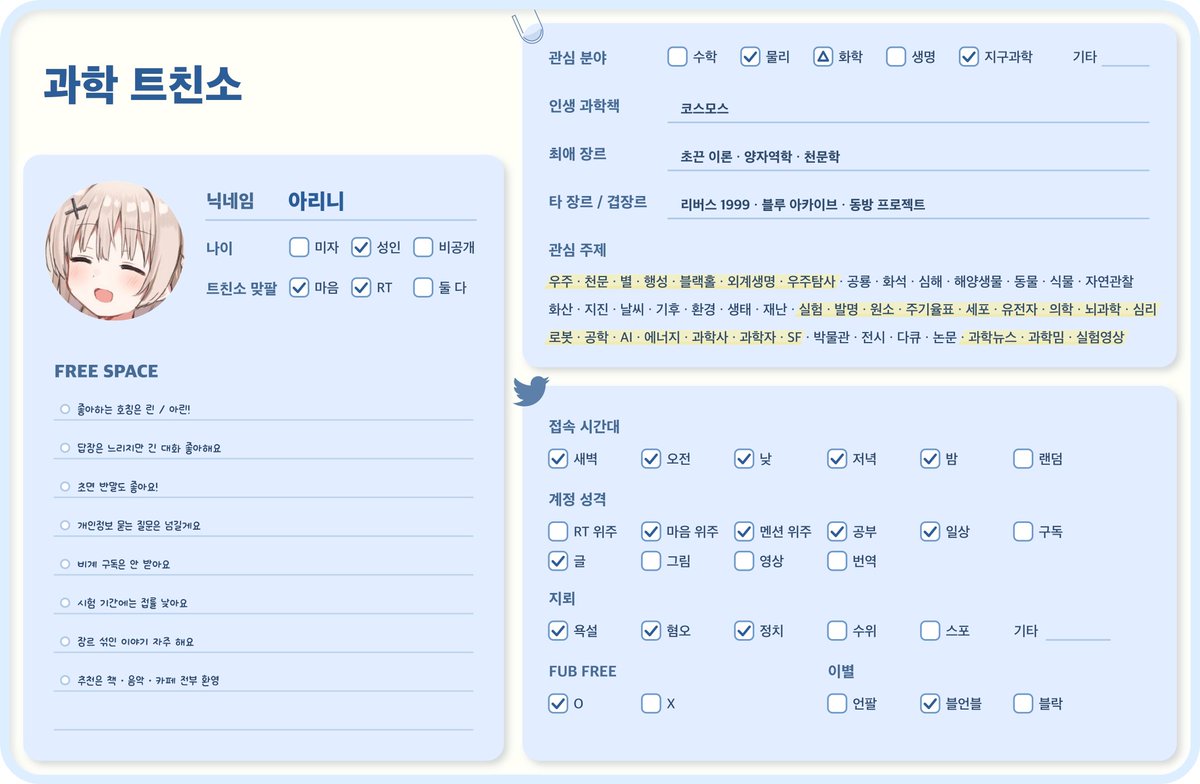 과학 트친소

닉네임 아리니

나이 미자 성인 비공개

트친소 맞팔 마음 RT 둘 다

FREE SPACE

좋아하는 호칭은 린 / 아린!

답장은 느리지만 긴 대화 좋아해요

초면 반말도 좋아요!

개인정보 묻는 질문은 넘길게요

비계 구독은 안 받아요

시험 기간에는 접률 낮아요

장르 섞인 이야기 자주 해요

추천은 책 · 음악 · 카페 전부 환영

관심 분야 수학 물리 화학 생명 지구과학 기타

인생 과학책 코스모스

최애 장르 초끈 이론 · 양자역학 · 천문학

타 장르 / 겹장르 리버스 1999 · 블루 아카이브 · 동방 프로젝트

관심 주제

우주 · 천문 · 별 · 행성 · 블랙홀 · 외계생명 · 우주탐사 · 공룡 · 화석 · 심해 · 해양생물 · 동물 · 식물 · 자연관찰 화산 · 지진 · 날씨 · 기후 · 환경 · 생태 · 재난 · 실험 · 발명 · 원소 · 주기율표 · 세포 · 유전자 · 의학 · 뇌과학 · 심리 로봇 · 공학 · AI · 에너지 · 과학사 · 과학자 · SF · 박물관 · 전시 · 다큐 · 논문 · 과학뉴스 · 과학밈 · 실험영상

접속 시간대
새벽 오전 낮 저녁 밤 랜덤

계정 성격
RT 위주 마음 위주 멘션 위주 공부 일상 구독
글 그림 영상 번역

지뢰
욕설 혐오 정치 수위 스포 기타

FUB FREE
O X

이별
언팔 블언블 블락